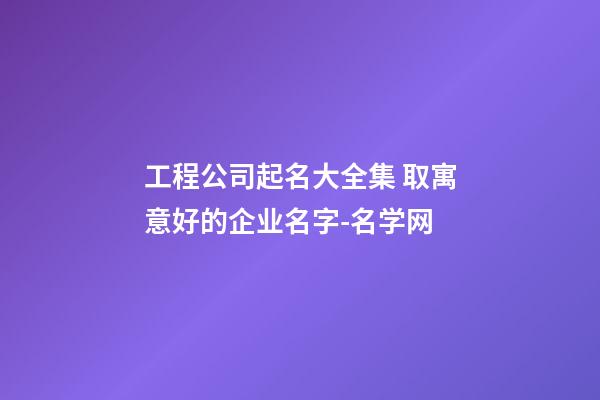 工程公司起名大全集 取寓意好的企业名字-名学网